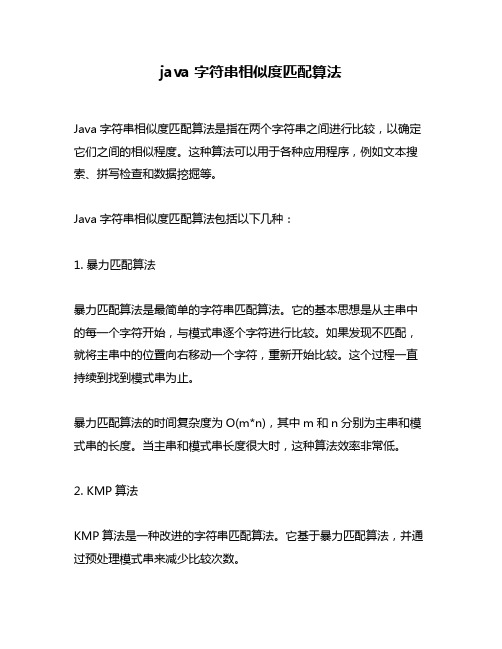 java 字符串相似度匹配算法

Java 字符串相似度匹配算法是指在两个字符串之间进行比较，以确定它们之间的相似程度。这种算法可以用于各种应用程序，例如文本搜索、拼写检查和数据挖掘等。

Java 字符串相似度匹配算法包括以下几种：

1. 暴力匹配算法

暴力匹配算法是最简单的字符串匹配算法。它的基本思想是从主串中的每一个字符开始，与模式串逐个字符进行比较。如果发现不匹配，就将主串中的位置向右移动一个字符，重新开始比较。这个过程一直持续到找到模式串为止。

暴力匹配算法的时间复杂度为 O(m*n)，其中 m 和 n 分别为主串和模式串的长度。当主串和模式串长度很大时，这种算法效率非常低。

2. KMP 算法

KMP 算法是一种改进的字符串匹配算法。它基于暴力匹配算法，并通过预处理模式串来减少比较次数。